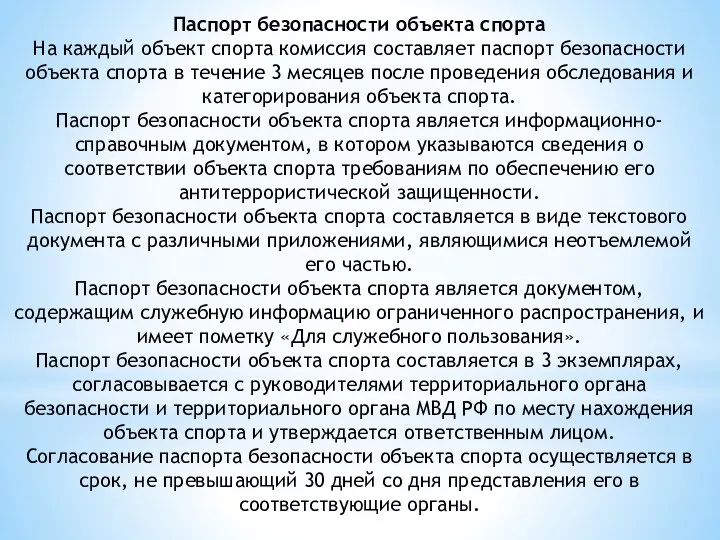 Паспорт безопасности объекта спорта
На каждый объект спорта комиссия составляет паспорт безопасности объекта спорта в течение 3 месяцев после проведения обследования и категорирования объекта спорта.
Паспорт безопасности объекта спорта является информационно-справочным документом, в котором указываются сведения о соответствии объекта спорта требованиям по обеспечению его антитеррористической защищенности.
Паспорт безопасности объекта спорта составляется в виде текстового документа с различными приложениями, являющимися неотъемлемой его частью.
Паспорт безопасности объекта спорта является документом, содержащим служебную информацию ограниченного распространения, и имеет пометку «Для служебного пользования».
Паспорт безопасности объекта спорта составляется в 3 экземплярах, согласовывается с руководителями территориального органа безопасности и территориального органа МВД РФ по месту нахождения объекта спорта и утверждается ответственным лицом.
Согласование паспорта безопасности объекта спорта осуществляется в срок, не превышающий 30 дней со дня представления его в соответствующие органы.